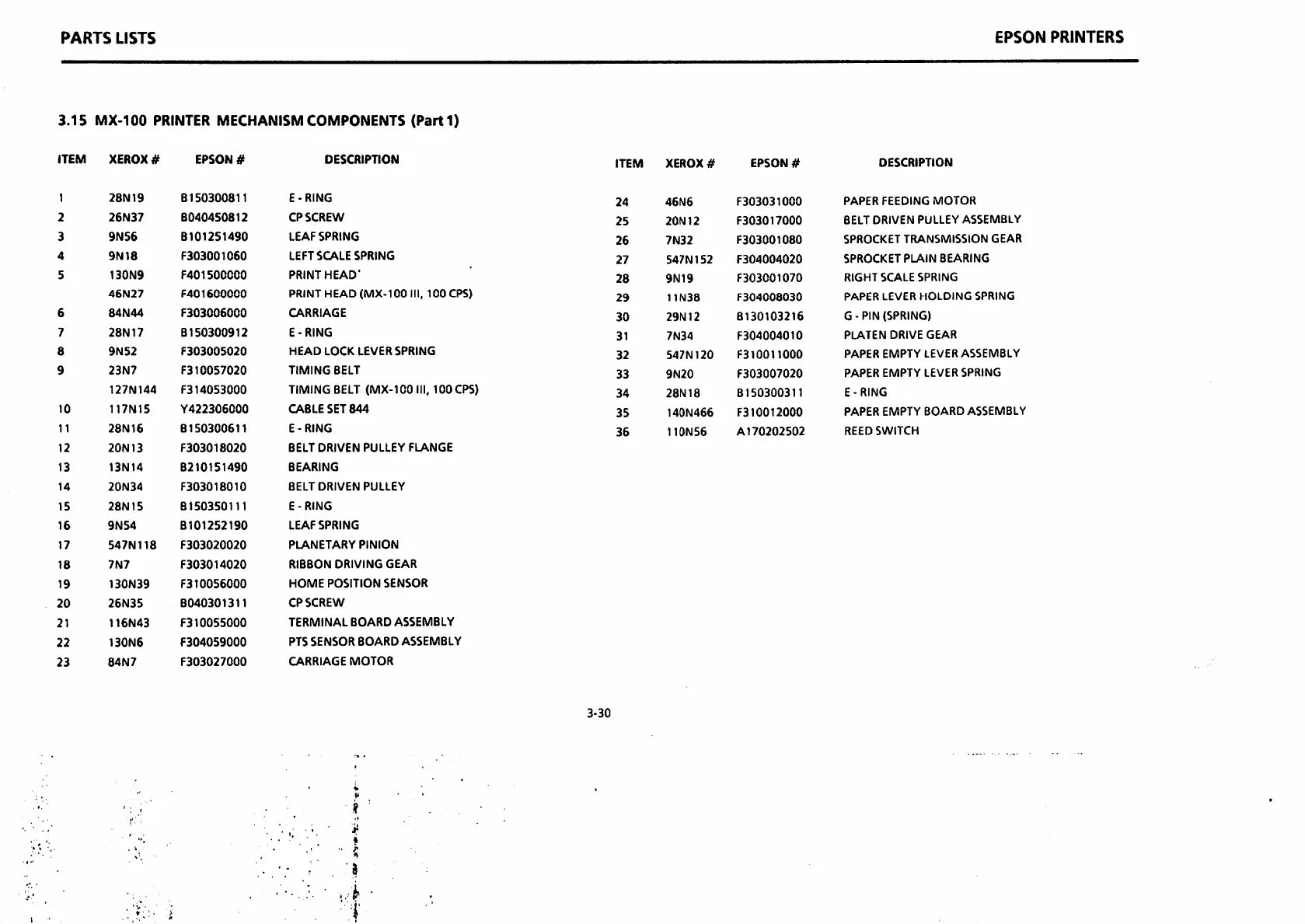 PARTS LISTS

EPSON PRINTERS

3.15 MX-100 PRINTER MECHANISM COMPONENTS (Part 1)

| ITEM | XEROX # | EPSON # | DESCRIPTION |
|---|---|---|---|
| 1 | 28N19 | B150300811 | E - RING |
| 2 | 26N37 | B040450812 | CP SCREW |
| 3 | 9N56 | B101251490 | LEAF SPRING |
| 4 | 9N18 | F303001060 | LEFT SCALE SPRING |
| 5 | 130N9 | F401500000 | PRINT HEAD' |
|  | 46N27 | F401600000 | PRINT HEAD (MX-100 III, 100 CPS) |
| 6 | 84N44 | F303006000 | CARRIAGE |
| 7 | 28N17 | B150300912 | E - RING |
| 8 | 9N52 | F303005020 | HEAD LOCK LEVER SPRING |
| 9 | 23N7 | F310057020 | TIMING BELT |
|  | 127N144 | F314053000 | TIMING BELT (MX-100 III, 100 CPS) |
| 10 | 117N15 | Y422306000 | CABLE SET 844 |
| 11 | 28N16 | B150300611 | E - RING |
| 12 | 20N13 | F303018020 | BELT DRIVEN PULLEY FLANGE |
| 13 | 13N14 | B210151490 | BEARING |
| 14 | 20N34 | F303018010 | BELT DRIVEN PULLEY |
| 15 | 28N15 | B150350111 | E - RING |
| 16 | 9N54 | B101252190 | LEAF SPRING |
| 17 | 547N118 | F303020020 | PLANETARY PINION |
| 18 | 7N7 | F303014020 | RIBBON DRIVING GEAR |
| 19 | 130N39 | F310056000 | HOME POSITION SENSOR |
| 20 | 26N35 | B040301311 | CP SCREW |
| 21 | 116N43 | F310055000 | TERMINAL BOARD ASSEMBLY |
| 22 | 130N6 | F304059000 | PTS SENSOR BOARD ASSEMBLY |
| 23 | 84N7 | F303027000 | CARRIAGE MOTOR |

| ITEM | XEROX # | EPSON # | DESCRIPTION |
|---|---|---|---|
| 24 | 46N6 | F303031000 | PAPER FEEDING MOTOR |
| 25 | 20N12 | F303017000 | BELT DRIVEN PULLEY ASSEMBLY |
| 26 | 7N32 | F303001080 | SPROCKET TRANSMISSION GEAR |
| 27 | 547N152 | F304004020 | SPROCKET PLAIN BEARING |
| 28 | 9N19 | F303001070 | RIGHT SCALE SPRING |
| 29 | 11N38 | F304008030 | PAPER LEVER HOLDING SPRING |
| 30 | 29N12 | B130103216 | G - PIN (SPRING) |
| 31 | 7N34 | F304004010 | PLATEN DRIVE GEAR |
| 32 | 547N120 | F310011000 | PAPER EMPTY LEVER ASSEMBLY |
| 33 | 9N20 | F303007020 | PAPER EMPTY LEVER SPRING |
| 34 | 28N18 | B150300311 | E - RING |
| 35 | 140N466 | F310012000 | PAPER EMPTY BOARD ASSEMBLY |
| 36 | 110N56 | A170202502 | REED SWITCH |

3-30